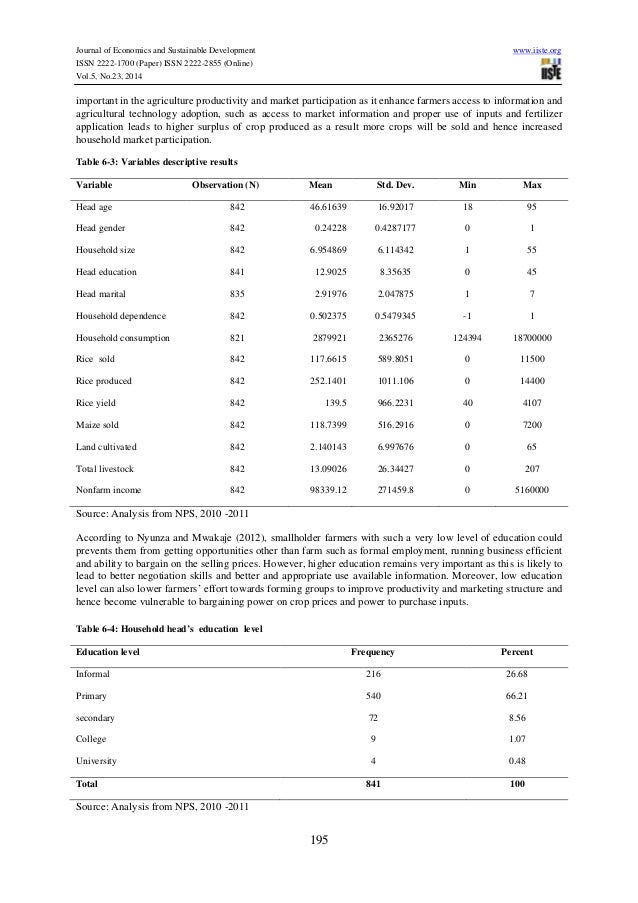 Journal of Economics and Sustainable Development
ISSN 2222-1700 (Paper) ISSN 2222-2855 (Online)
Vol.5, No.23, 2014

www.iiste.org
IISTE

important in the agriculture productivity and market participation as it enhance farmers access to information and agricultural technology adoption, such as access to market information and proper use of inputs and fertilizer application leads to higher surplus of crop produced as a result more crops will be sold and hence increased household market participation.

Table 6-3: Variables descriptive results

| Variable | Observation (N) | Mean | Std. Dev. | Min | Max |
|---|---|---|---|---|---|
| Head age | 842 | 46.61639 | 16.92017 | 18 | 95 |
| Head gender | 842 | 0.24228 | 0.4287177 | 0 | 1 |
| Household size | 842 | 6.954869 | 6.114342 | 1 | 55 |
| Head education | 841 | 12.9025 | 8.35635 | 0 | 45 |
| Head marital | 835 | 2.91976 | 2.047875 | 1 | 7 |
| Household dependence | 842 | 0.502375 | 0.5479345 | -1 | 1 |
| Household consumption | 821 | 2879921 | 2365276 | 124394 | 18700000 |
| Rice sold | 842 | 117.6615 | 589.8051 | 0 | 11500 |
| Rice produced | 842 | 252.1401 | 1011.106 | 0 | 14400 |
| Rice yield | 842 | 139.5 | 966.2231 | 40 | 4107 |
| Maize sold | 842 | 118.7399 | 516.2916 | 0 | 7200 |
| Land cultivated | 842 | 2.140143 | 6.997676 | 0 | 65 |
| Total livestock | 842 | 13.09026 | 26.34427 | 0 | 207 |
| Nonfarm income | 842 | 98339.12 | 271459.8 | 0 | 5160000 |

Source: Analysis from NPS, 2010 -2011

According to Nyunza and Mwakaje (2012), smallholder farmers with such a very low level of education could prevents them from getting opportunities other than farm such as formal employment, running business efficient and ability to bargain on the selling prices. However, higher education remains very important as this is likely to lead to better negotiation skills and better and appropriate use available information. Moreover, low education level can also lower farmers' effort towards forming groups to improve productivity and marketing structure and hence become vulnerable to bargaining power on crop prices and power to purchase inputs.

Table 6-4: Household head's education level

| Education level | Frequency | Percent |
|---|---|---|
| Informal | 216 | 26.68 |
| Primary | 540 | 66.21 |
| secondary | 72 | 8.56 |
| College | 9 | 1.07 |
| University | 4 | 0.48 |
| Total | 841 | 100 |

Source: Analysis from NPS, 2010 -2011

195